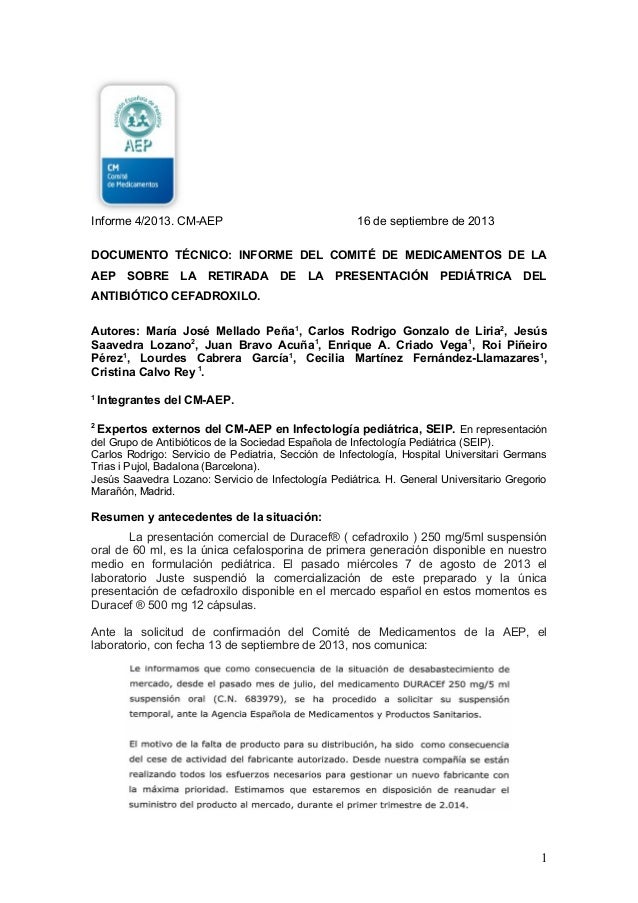 Asociación Española de Pediatría
AEP
CM
Comité de Medicamentos

Informe 4/2013. CM-AEP 16 de septiembre de 2013

DOCUMENTO TÉCNICO: INFORME DEL COMITÉ DE MEDICAMENTOS DE LA AEP SOBRE LA RETIRADA DE LA PRESENTACIÓN PEDIÁTRICA DEL ANTIBIÓTICO CEFADROXILO.

Autores: María José Mellado Peña$^1$, Carlos Rodrigo Gonzalo de Liria$^2$, Jesús Saavedra Lozano$^2$, Juan Bravo Acuña$^1$, Enrique A. Criado Vega$^1$, Roi Piñeiro Pérez$^1$, Lourdes Cabrera García$^1$, Cecilia Martínez Fernández-Llamazares$^1$, Cristina Calvo Rey $^1$.

$^1$ Integrantes del CM-AEP.

$^2$ Expertos externos del CM-AEP en Infectología pediátrica, SEIP. En representación del Grupo de Antibióticos de la Sociedad Española de Infectología Pediátrica (SEIP).
Carlos Rodrigo: Servicio de Pediatria, Sección de Infectología, Hospital Universitari Germans Trias i Pujol, Badalona (Barcelona).
Jesús Saavedra Lozano: Servicio de Infectología Pediátrica. H. General Universitario Gregorio Marañón, Madrid.

Resumen y antecedentes de la situación:

La presentación comercial de Duracef® ( cefadroxilo ) 250 mg/5ml suspensión oral de 60 ml, es la única cefalosporina de primera generación disponible en nuestro medio en formulación pediátrica. El pasado miércoles 7 de agosto de 2013 el laboratorio Juste suspendió la comercialización de este preparado y la única presentación de cefadroxilo disponible en el mercado español en estos momentos es Duracef ® 500 mg 12 cápsulas.

Ante la solicitud de confirmación del Comité de Medicamentos de la AEP, el laboratorio, con fecha 13 de septiembre de 2013, nos comunica:

Le informamos que como consecuencia de la situación de desabastecimiento de mercado, desde el pasado mes de julio, del medicamento DURACEf 250 mg/5 ml suspensión oral (C.N. 683979), se ha procedido a solicitar su suspensión temporal, ante la Agencia Española de Medicamentos y Productos Sanitarios.

El motivo de la falta de producto para su distribución, ha sido como consecuencia del cese de actividad del fabricante autorizado. Desde nuestra compañía se están realizando todos los esfuerzos necesarios para gestionar un nuevo fabricante con la máxima prioridad. Estimamos que estaremos en disposición de reanudar el suministro del producto al mercado, durante el primer trimestre de 2.014.

1